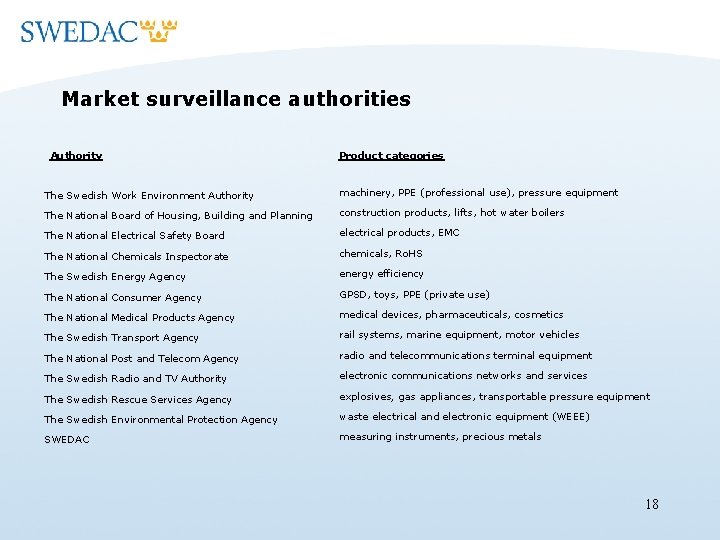 SWEDAC

Market surveillance authorities

| Authority | Product categories |
|---|---|
| The Swedish Work Environment Authority | machinery, PPE (professional use), pressure equipment |
| The National Board of Housing, Building and Planning | construction products, lifts, hot water boilers |
| The National Electrical Safety Board | electrical products, EMC |
| The National Chemicals Inspectorate | chemicals, RoHS |
| The Swedish Energy Agency | energy efficiency |
| The National Consumer Agency | GPSD, toys, PPE (private use) |
| The National Medical Products Agency | medical devices, pharmaceuticals, cosmetics |
| The Swedish Transport Agency | rail systems, marine equipment, motor vehicles |
| The National Post and Telecom Agency | radio and telecommunications terminal equipment |
| The Swedish Radio and TV Authority | electronic communications networks and services |
| The Swedish Rescue Services Agency | explosives, gas appliances, transportable pressure equipment |
| The Swedish Environmental Protection Agency | waste electrical and electronic equipment (WEEE) |
| SWEDAC | measuring instruments, precious metals |

18